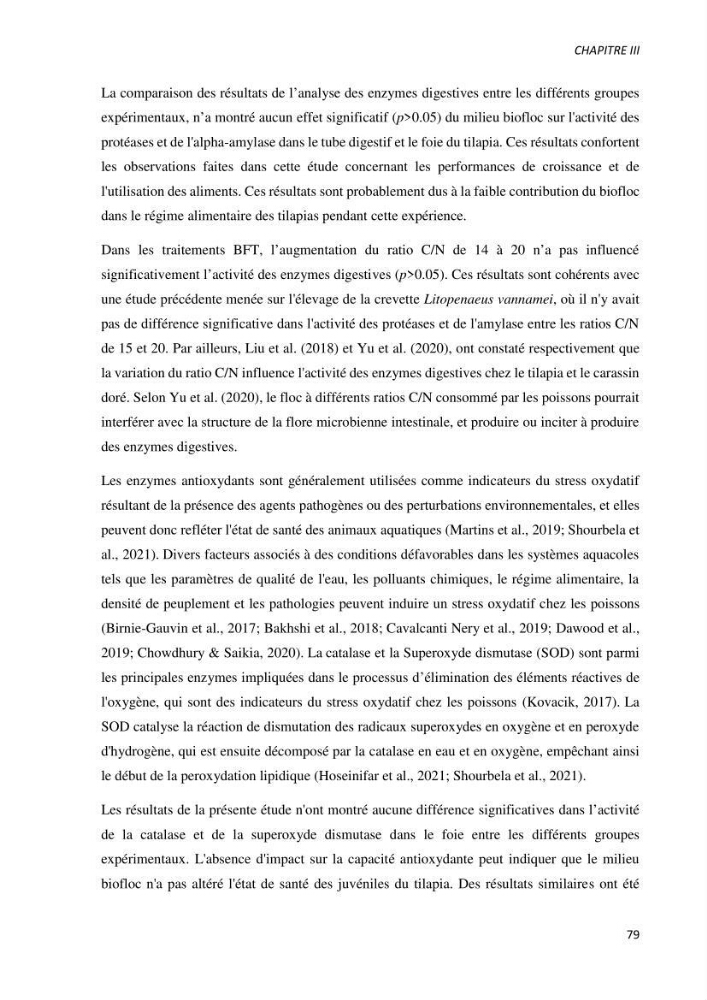 CHAPITRE III

La comparaison des résultats de l'analyse des enzymes digestives entre les différents groupes expérimentaux, n'a montré aucun effet significatif (p>0.05) du milieu biofloc sur l'activité des protéases et de l'alpha-amylase dans le tube digestif et le foie du tilapia. Ces résultats confortent les observations faites dans cette étude concernant les performances de croissance et de l'utilisation des aliments. Ces résultats sont probablement dus à la faible contribution du biofloc dans le régime alimentaire des tilapias pendant cette expérience.

Dans les traitements BFT, l'augmentation du ratio C/N de 14 à 20 n'a pas influencé significativement l'activité des enzymes digestives (p>0.05). Ces résultats sont cohérents avec une étude précédente menée sur l'élevage de la crevette Litopenaeus vannamei, où il n'y avait pas de différence significative dans l'activité des protéases et de l'amylase entre les ratios C/N de 15 et 20. Par ailleurs, Liu et al. (2018) et Yu et al. (2020), ont constaté respectivement que la variation du ratio C/N influence l'activité des enzymes digestives chez le tilapia et le carassin doré. Selon Yu et al. (2020), le floc à différents ratios C/N consommé par les poissons pourrait interférer avec la structure de la flore microbienne intestinale, et produire ou inciter à produire des enzymes digestives.

Les enzymes antioxydants sont généralement utilisées comme indicateurs du stress oxydatif résultant de la présence des agents pathogènes ou des perturbations environnementales, et elles peuvent donc refléter l'état de santé des animaux aquatiques (Martins et al., 2019; Shourbela et al., 2021). Divers facteurs associés à des conditions défavorables dans les systèmes aquacoles tels que les paramètres de qualité de l'eau, les polluants chimiques, le régime alimentaire, la densité de peuplement et les pathologies peuvent induire un stress oxydatif chez les poissons (Birnie-Gauvin et al., 2017; Bakhshi et al., 2018; Cavalcanti Nery et al., 2019; Dawood et al., 2019; Chowdhury & Saikia, 2020). La catalase et la Superoxyde dismutase (SOD) sont parmi les principales enzymes impliquées dans le processus d'élimination des éléments réactives de l'oxygène, qui sont des indicateurs du stress oxydatif chez les poissons (Kovacik, 2017). La SOD catalyse la réaction de dismutation des radicaux superoxydes en oxygène et en peroxyde d'hydrogène, qui est ensuite décomposé par la catalase en eau et en oxygène, empêchant ainsi le début de la peroxydation lipidique (Hoseinifar et al., 2021; Shourbela et al., 2021).

Les résultats de la présente étude n'ont montré aucune différence significatives dans l'activité de la catalase et de la superoxyde dismutase dans le foie entre les différents groupes expérimentaux. L'absence d'impact sur la capacité antioxydante peut indiquer que le milieu biofloc n'a pas altéré l'état de santé des juvéniles du tilapia. Des résultats similaires ont été

79